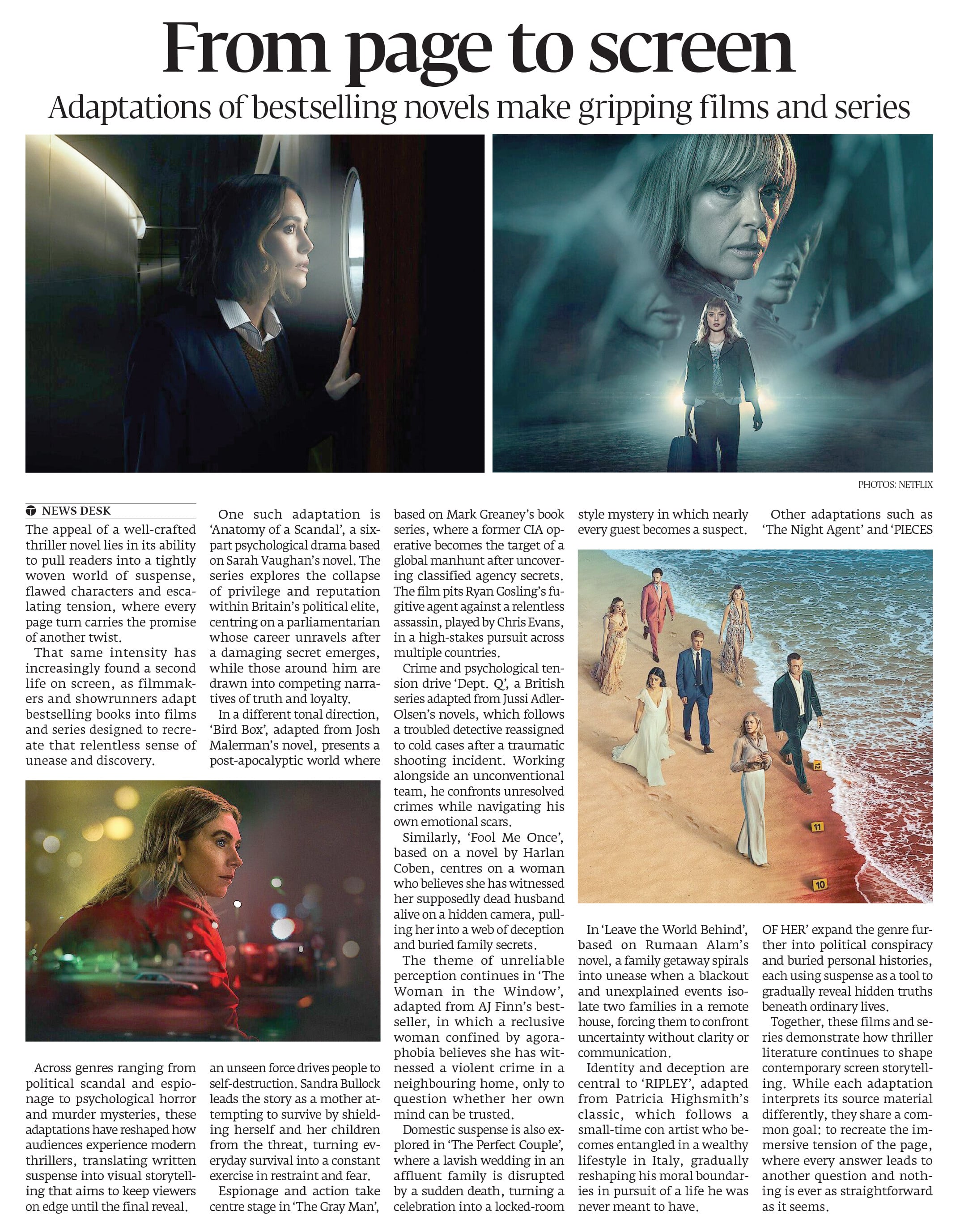 From page to screen

Adaptations of bestselling novels make gripping films and series

PHOTOS: NETFLIX

NEWS DESK

The appeal of a well-crafted thriller novel lies in its ability to pull readers into a tightly woven world of suspense, flawed characters and escalating tension, where every page turn carries the promise of another twist.

That same intensity has increasingly found a second life on screen, as filmmakers and showrunners adapt bestselling books into films and series designed to recreate that relentless sense of unease and discovery.

Across genres ranging from political scandal and espionage to psychological horror and murder mysteries, these adaptations have reshaped how audiences experience modern thrillers, translating written suspense into visual storytelling that aims to keep viewers on edge until the final reveal.

One such adaptation is 'Anatomy of a Scandal', a six-part psychological drama based on Sarah Vaughan's novel. The series explores the collapse of privilege and reputation within Britain's political elite, centring on a parliamentarian whose career unravels after a damaging secret emerges, while those around him are drawn into competing narratives of truth and loyalty.

In a different tonal direction, 'Bird Box', adapted from Josh Malerman's novel, presents a post-apocalyptic world where an unseen force drives people to self-destruction. Sandra Bullock leads the story as a mother attempting to survive by shielding herself and her children from the threat, turning everyday survival into a constant exercise in restraint and fear.

Espionage and action take centre stage in 'The Gray Man', based on Mark Greaney's book series, where a former CIA operative becomes the target of a global manhunt after uncovering classified agency secrets. The film pits Ryan Gosling's fugitive agent against a relentless assassin, played by Chris Evans, in a high-stakes pursuit across multiple countries.

Crime and psychological tension drive 'Dept. Q', a British series adapted from Jussi Adler-Olsen's novels, which follows a troubled detective reassigned to cold cases after a traumatic shooting incident. Working alongside an unconventional team, he confronts unresolved crimes while navigating his own emotional scars.

Similarly, 'Fool Me Once', based on a novel by Harlan Coben, centres on a woman who believes she has witnessed her supposedly dead husband alive on a hidden camera, pulling her into a web of deception and buried family secrets.

The theme of unreliable perception continues in 'The Woman in the Window', adapted from AJ Finn's bestseller, in which a reclusive woman confined by agoraphobia believes she has witnessed a violent crime in a neighbouring home, only to question whether her own mind can be trusted.

Domestic suspense is also explored in 'The Perfect Couple', where a lavish wedding in an affluent family is disrupted by a sudden death, turning a celebration into a locked-room style mystery in which nearly every guest becomes a suspect.

12

11

10

In 'Leave the World Behind', based on Rumaan Alam's novel, a family getaway spirals into unease when a blackout and unexplained events isolate two families in a remote house, forcing them to confront uncertainty without clarity or communication.

Identity and deception are central to 'RIPLEY', adapted from Patricia Highsmith's classic, which follows a small-time con artist who becomes entangled in a wealthy lifestyle in Italy, gradually reshaping his moral boundaries in pursuit of a life he was never meant to have.

Other adaptations such as 'The Night Agent' and 'PIECES OF HER' expand the genre further into political conspiracy and buried personal histories, each using suspense as a tool to gradually reveal hidden truths beneath ordinary lives.

Together, these films and series demonstrate how thriller literature continues to shape contemporary screen storytelling. While each adaptation interprets its source material differently, they share a common goal: to recreate the immersive tension of the page, where every answer leads to another question and nothing is ever as straightforward as it seems.